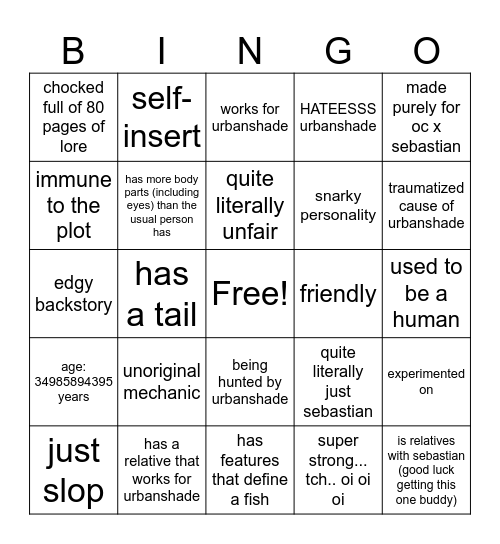 | B | I | N | G | O |
|---|---|---|---|---|
| chocked full of 80 pages of lore | self-insert | works for urbanshade | HATEESSS urbanshade | made purely for oc x sebastian |
| immune to the plot | has more body parts (including eyes) than the usual person has | quite literally unfair | snarky personality | traumatized cause of urbanshade |
| edgy backstory | has a tail | Free! | friendly | used to be a human |
| age: 34985894395 years | unoriginal mechanic | being hunted by urbanshade | quite literally just sebastian | experimented on |
| just slop | has a relative that works for urbanshade | has features that define a fish | super strong... tch.. oi oi oi | is relatives with sebastian (good luck getting this one buddy) |